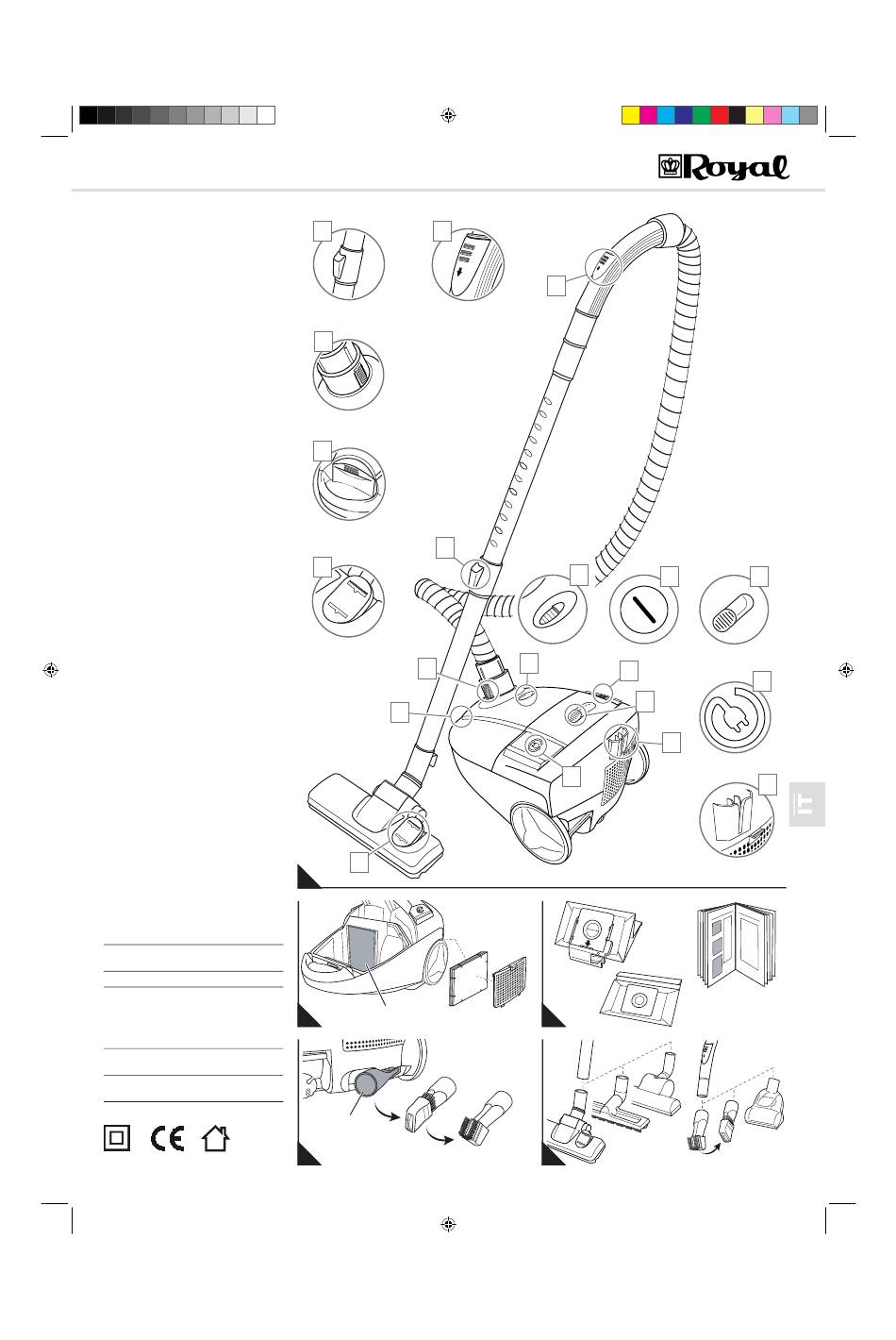 Royal

IT

CE